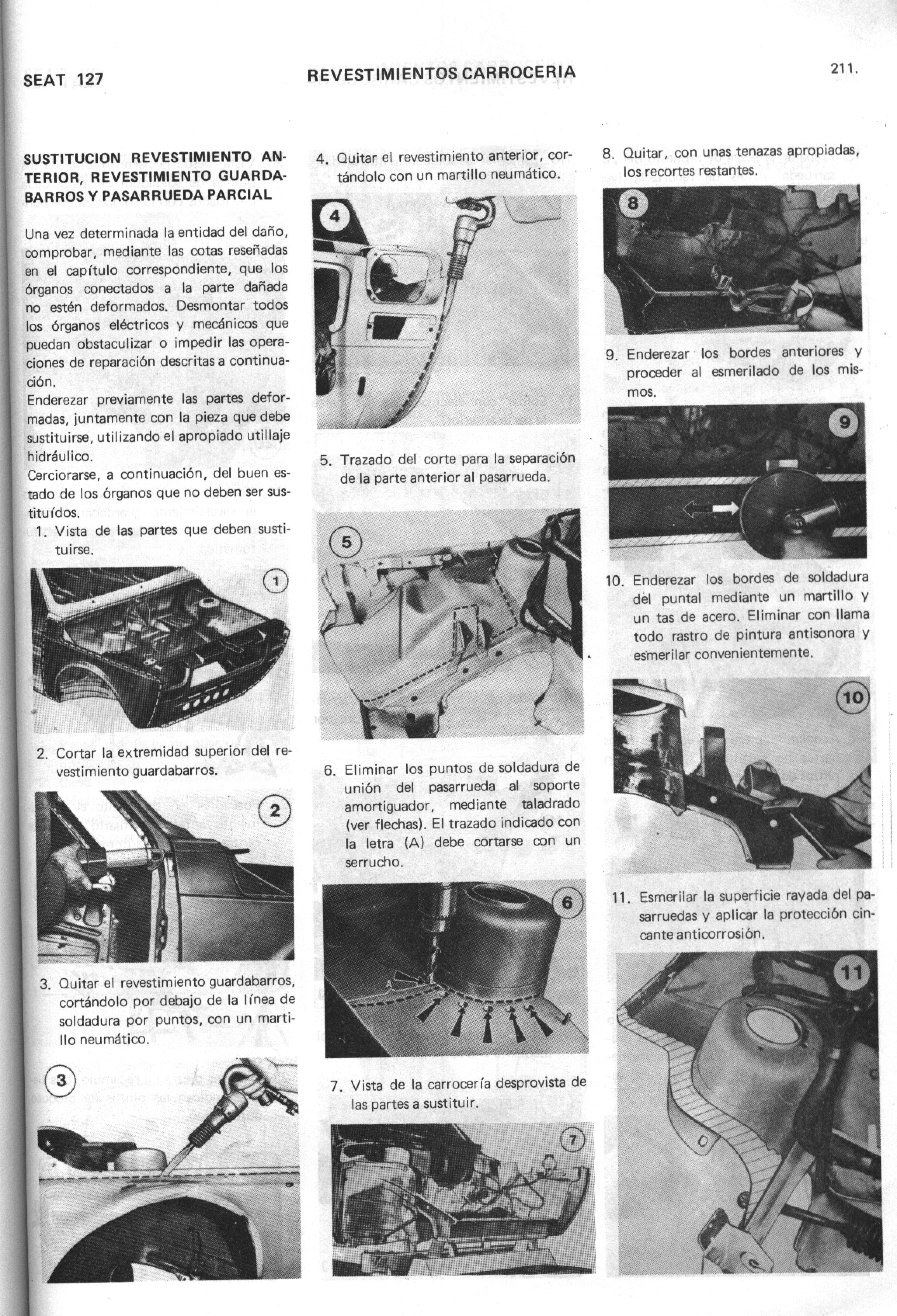 SEAT 127 REVESTIMIENTOS CARROCERIA 211.

SUSTITUCION REVESTIMIENTO ANTERIOR, REVESTIMIENTO GUARDABARROS Y PASARRUEDA PARCIAL

Una vez determinada la entidad del daño, comprobar, mediante las cotas reseñadas en el capítulo correspondiente, que los órganos conectados a la parte dañada no estén deformados. Desmontar todos los órganos eléctricos y mecánicos que puedan obstaculizar o impedir las operaciones de reparación descritas a continuación.
Enderezar previamente las partes deformadas, juntamente con la pieza que debe sustituirse, utilizando el apropiado utillaje hidráulico.
Cerciorarse, a continuación, del buen estado de los órganos que no deben ser sustituídos.
1. Vista de las partes que deben sustituirse.

1

2. Cortar la extremidad superior del revestimiento guardabarros.

2

3. Quitar el revestimiento guardabarros, cortándolo por debajo de la línea de soldadura por puntos, con un martillo neumático.

3

4. Quitar el revestimiento anterior, cortándolo con un martillo neumático.

4

5. Trazado del corte para la separación de la parte anterior al pasarrueda.

5

6. Eliminar los puntos de soldadura de unión del pasarrueda al soporte amortiguador, mediante taladrado (ver flechas). El trazado indicado con la letra (A) debe cortarse con un serrucho.

6

A

7. Vista de la carrocería desprovista de las partes a sustituir.

7

8. Quitar, con unas tenazas apropiadas, los recortes restantes.

8

9. Enderezar los bordes anteriores y proceder al esmerilado de los mismos.

9

10. Enderezar los bordes de soldadura del puntal mediante un martillo y un tas de acero. Eliminar con llama todo rastro de pintura antisonora y esmerilar convenientemente.

10

11. Esmerilar la superficie rayada del pasarruedas y aplicar la protección cincante anticorrosión.

11